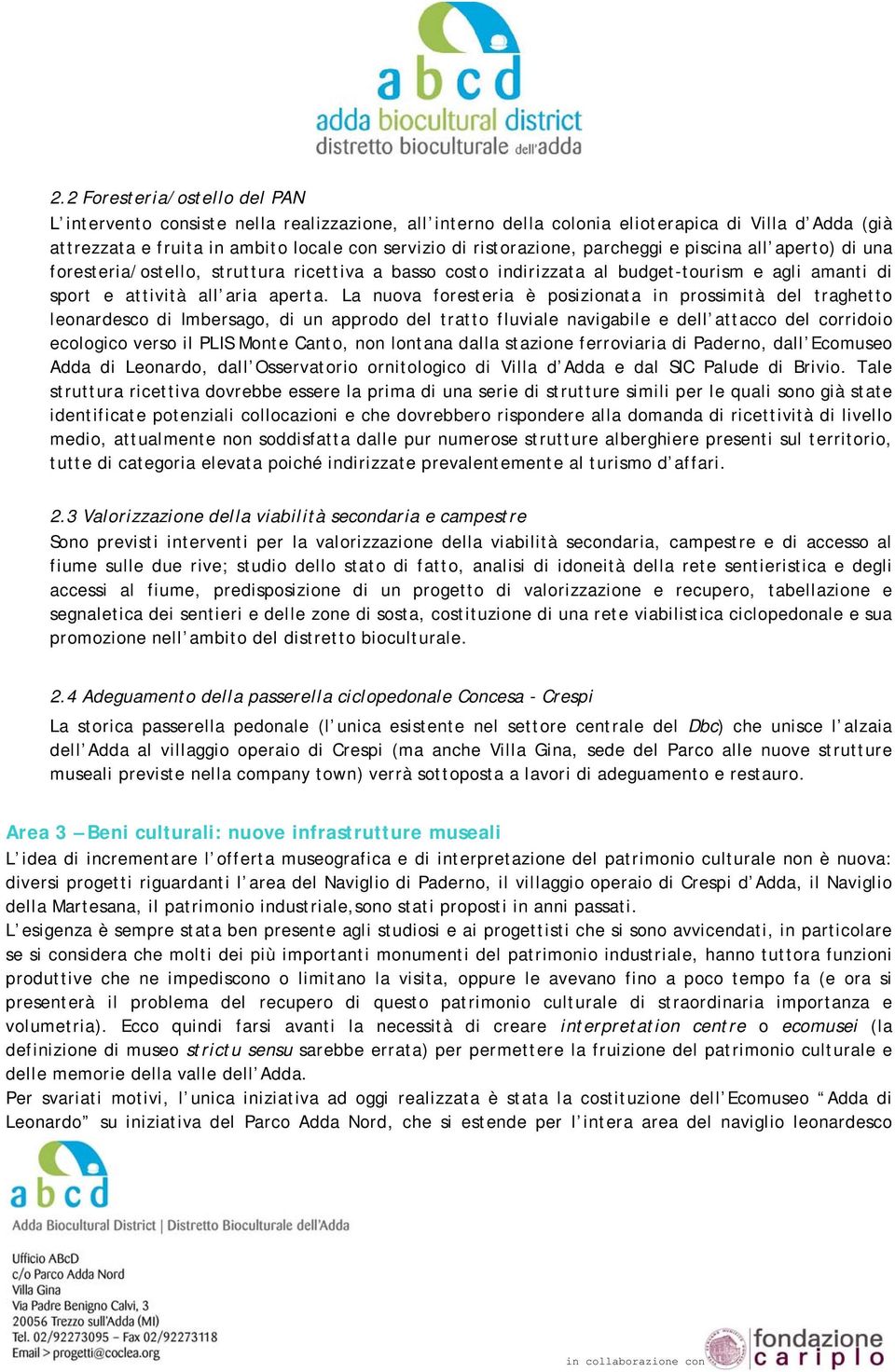 abcd
adda biocultural district
distretto bioculturale dell'adda

2.2 Foresteria/ostello del PAN
L'intervento consiste nella realizzazione, all'interno della colonia elioterapica di Villa d'Adda (già attrezzata e fruita in ambito locale con servizio di ristorazione, parcheggi e piscina all'aperto) di una foresteria/ostello, struttura ricettiva a basso costo indirizzata al budget-tourism e agli amanti di sport e attività all'aria aperta. La nuova foresteria è posizionata in prossimità del traghetto leonardesco di Imbersago, di un approdo del tratto fluviale navigabile e dell'attacco del corridoio ecologico verso il PLIS Monte Canto, non lontana dalla stazione ferroviaria di Paderno, dall'Ecomuseo Adda di Leonardo, dall'Osservatorio ornitologico di Villa d'Adda e dal SIC Palude di Brivio. Tale struttura ricettiva dovrebbe essere la prima di una serie di strutture simili per le quali sono già state identificate potenziali collocazioni e che dovrebbero rispondere alla domanda di ricettività di livello medio, attualmente non soddisfatta dalle pur numerose strutture alberghiere presenti sul territorio, tutte di categoria elevata poiché indirizzate prevalentemente al turismo d'affari.

2.3 Valorizzazione della viabilità secondaria e campestre
Sono previsti interventi per la valorizzazione della viabilità secondaria, campestre e di accesso al fiume sulle due rive; studio dello stato di fatto, analisi di idoneità della rete sentieristica e degli accessi al fiume, predisposizione di un progetto di valorizzazione e recupero, tabellazione e segnaletica dei sentieri e delle zone di sosta, costituzione di una rete viabilistica ciclopedonale e sua promozione nell'ambito del distretto bioculturale.

2.4 Adeguamento della passerella ciclopedonale Concesa - Crespi
La storica passerella pedonale (l'unica esistente nel settore centrale del Dbc) che unisce l'alzaia dell'Adda al villaggio operaio di Crespi (ma anche Villa Gina, sede del Parco alle nuove strutture museali previste nella company town) verrà sottoposta a lavori di adeguamento e restauro.

Area 3 – Beni culturali: nuove infrastrutture museali
L'idea di incrementare l'offerta museografica e di interpretazione del patrimonio culturale non è nuova: diversi progetti riguardanti l'area del Naviglio di Paderno, il villaggio operaio di Crespi d'Adda, il Naviglio della Martesana, il patrimonio industriale,sono stati proposti in anni passati.
L'esigenza è sempre stata ben presente agli studiosi e ai progettisti che si sono avvicendati, in particolare se si considera che molti dei più importanti monumenti del patrimonio industriale, hanno tuttora funzioni produttive che ne impediscono o limitano la visita, oppure le avevano fino a poco tempo fa (e ora si presenterà il problema del recupero di questo patrimonio culturale di straordinaria importanza e volumetria). Ecco quindi farsi avanti la necessità di creare interpretation centre o ecomusei (la definizione di museo strictu sensu sarebbe errata) per permettere la fruizione del patrimonio culturale e delle memorie della valle dell'Adda.
Per svariati motivi, l'unica iniziativa ad oggi realizzata è stata la costituzione dell'Ecomuseo "Adda di Leonardo" su iniziativa del Parco Adda Nord, che si estende per l'intera area del naviglio leonardesco

abcd
Adda Biocultural District | Distretto Bioculturale dell'Adda

Ufficio ABcD
c/o Parco Adda Nord
Villa Gina
Via Padre Benigno Calvi, 3
20056 Trezzo sull'Adda (MI)
Tel. 02/92273095 – Fax 02/92273118
Email > progetti@coclea.org

in collaborazione con
fondazione cariplo